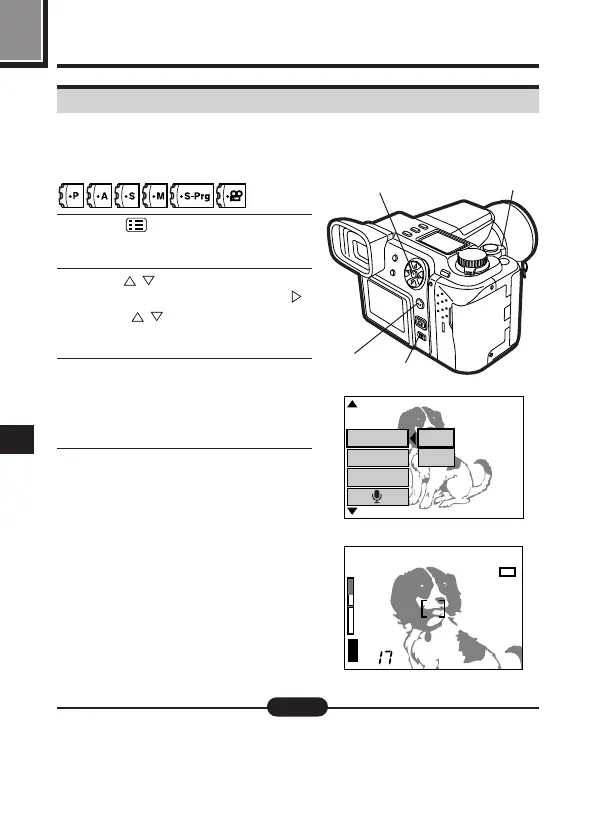 P A S M S-Prg

17